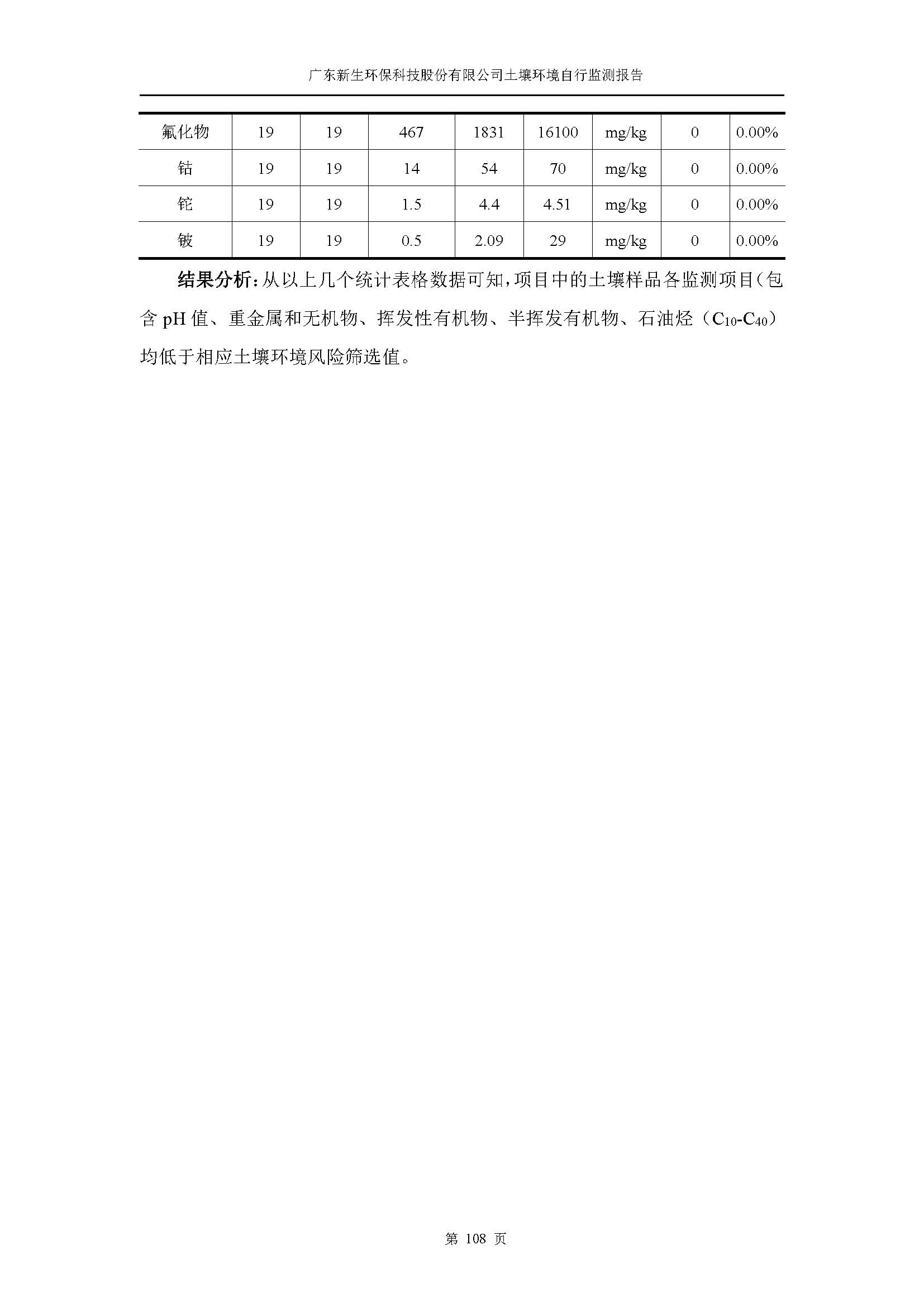 广东新生环保科技股份有限公司土壤环境自行监测报告

| 氟化物 | 19 | 19 | 467 | 1831 | 16100 | mg/kg | 0 | 0.00% |
|---|---|---|---|---|---|---|---|---|
| 钴 | 19 | 19 | 14 | 54 | 70 | mg/kg | 0 | 0.00% |
| 铊 | 19 | 19 | 1.5 | 4.4 | 4.51 | mg/kg | 0 | 0.00% |
| 铍 | 19 | 19 | 0.5 | 2.09 | 29 | mg/kg | 0 | 0.00% |

结果分析：从以上几个统计表格数据可知，项目中的土壤样品各监测项目（包含 pH 值、重金属和无机物、挥发性有机物、半挥发有机物、石油烃（$C_{10}$-$C_{40}$）均低于相应土壤环境风险筛选值。

第 108 页